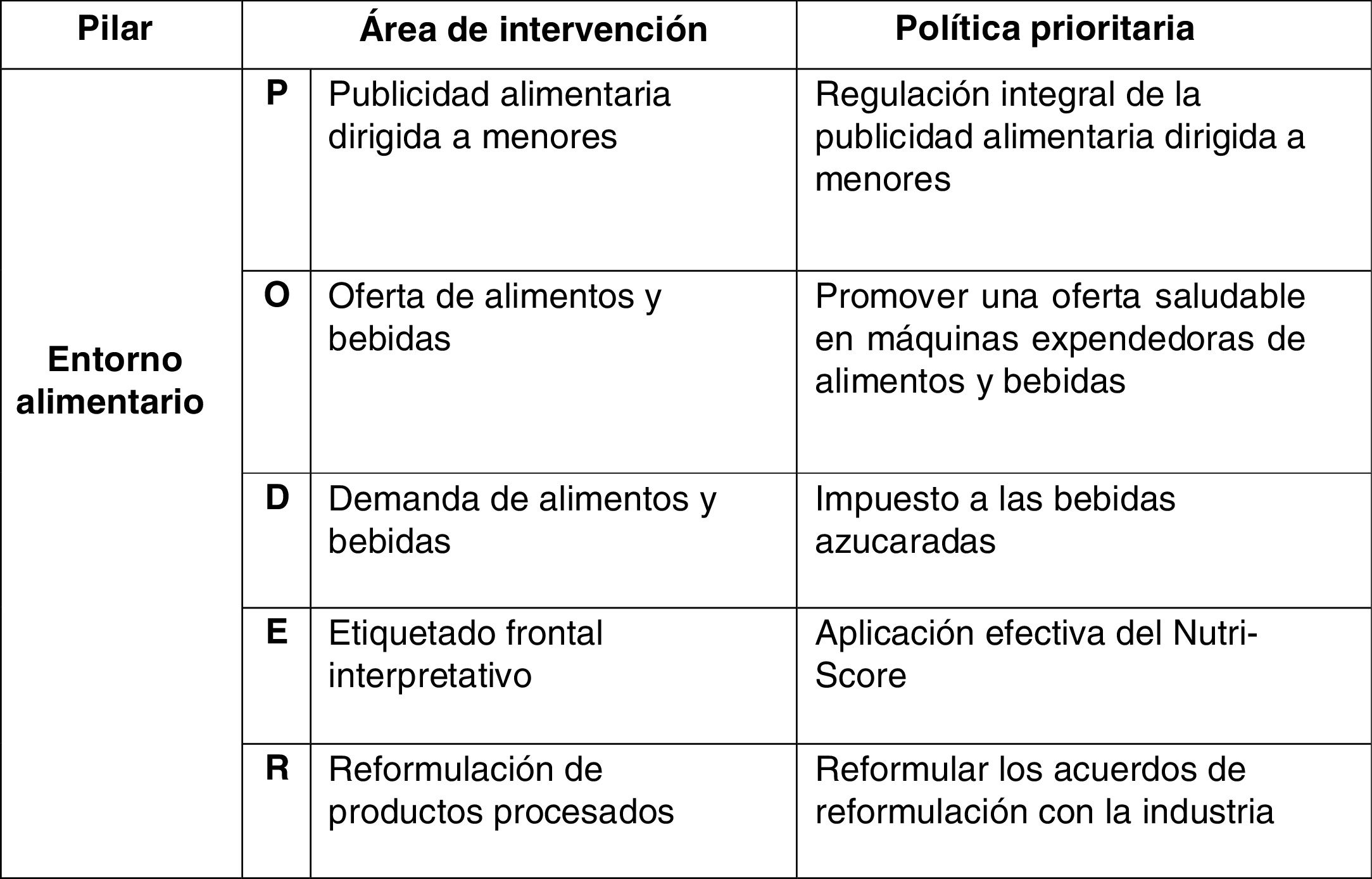 | Pilar | Área de intervención | | Política prioritaria |
|---|---|---|---|
| Entorno alimentario | P | Publicidad alimentaria dirigida a menores | Regulación integral de la publicidad alimentaria dirigida a menores |
| | O | Oferta de alimentos y bebidas | Promover una oferta saludable en máquinas expendedoras de alimentos y bebidas |
| | D | Demanda de alimentos y bebidas | Impuesto a las bebidas azucaradas |
| | E | Etiquetado frontal interpretativo | Aplicación efectiva del Nutri-Score |
| | R | Reformulación de productos procesados | Reformular los acuerdos de reformulación con la industria |